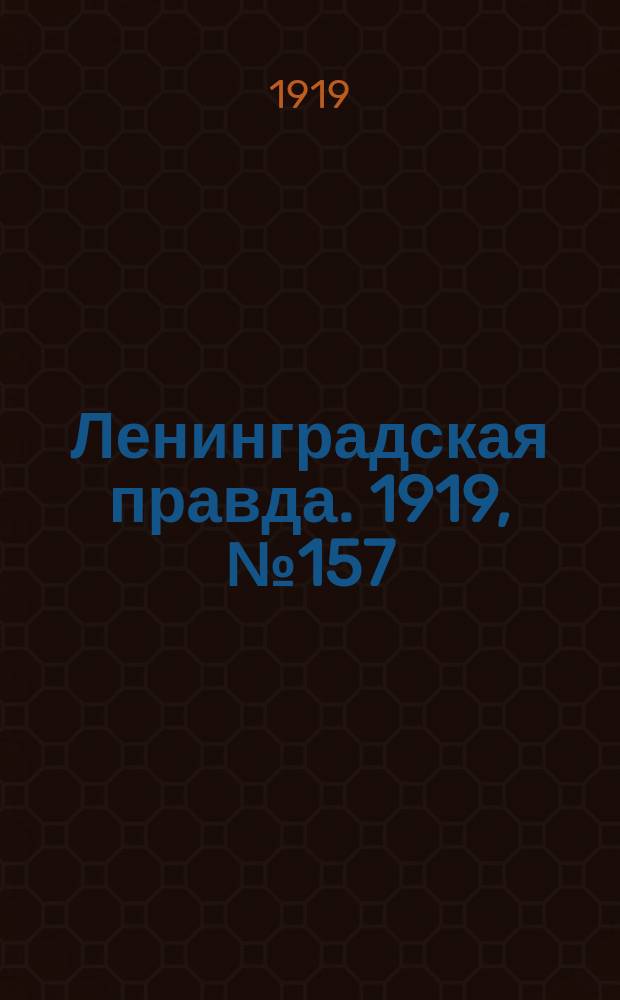 1919

Ленинградская правда. 1919, №157